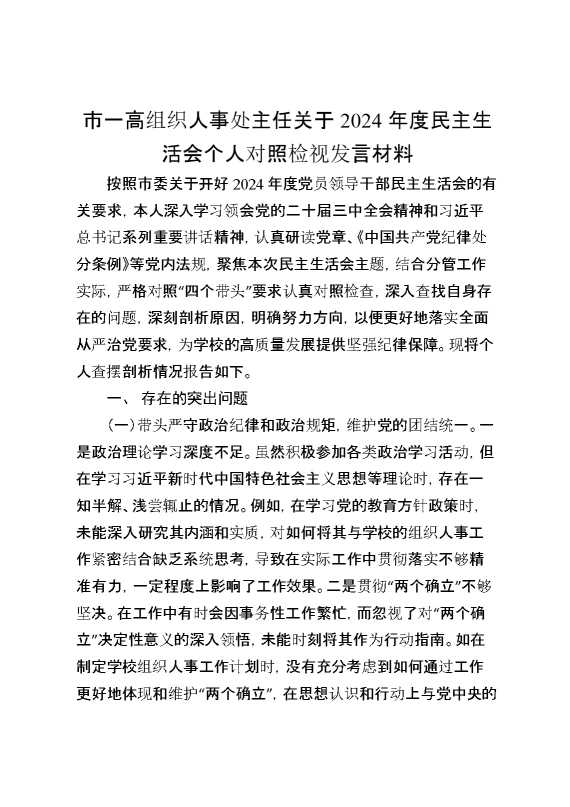 市一高组织人事处主任关于 2024 年度民主生活会个人对照检视发言材料

按照市委关于开好 2024 年度党员领导干部民主生活会的有关要求，本人深入学习领会党的二十届三中全会精神和习近平总书记系列重要讲话精神，认真研读党章、《中国共产党纪律处分条例》等党内法规，聚焦本次民主生活会主题，结合分管工作实际，严格对照“四个带头”要求认真对照检查，深入查找自身存在的问题，深刻剖析原因，明确努力方向，以便更好地落实全面从严治党要求，为学校的高质量发展提供坚强纪律保障。现将个人查摆剖析情况报告如下。

一、 存在的突出问题

（一）带头严守政治纪律和政治规矩，维护党的团结统一。一是政治理论学习深度不足。虽然积极参加各类政治学习活动，但在学习习近平新时代中国特色社会主义思想等理论时，存在一知半解、浅尝辄止的情况。例如，在学习党的教育方针政策时，未能深入研究其内涵和实质，对如何将其与学校的组织人事工作紧密结合缺乏系统思考，导致在实际工作中贯彻落实不够精准有力，一定程度上影响了工作效果。二是贯彻“两个确立”不够坚决。在工作中有时会因事务性工作繁忙，而忽视了对“两个确立”决定性意义的深入领悟，未能时刻将其作为行动指南。如在制定学校组织人事工作计划时，没有充分考虑到如何通过工作更好地体现和维护“两个确立”，在思想认识和行动上与党中央的